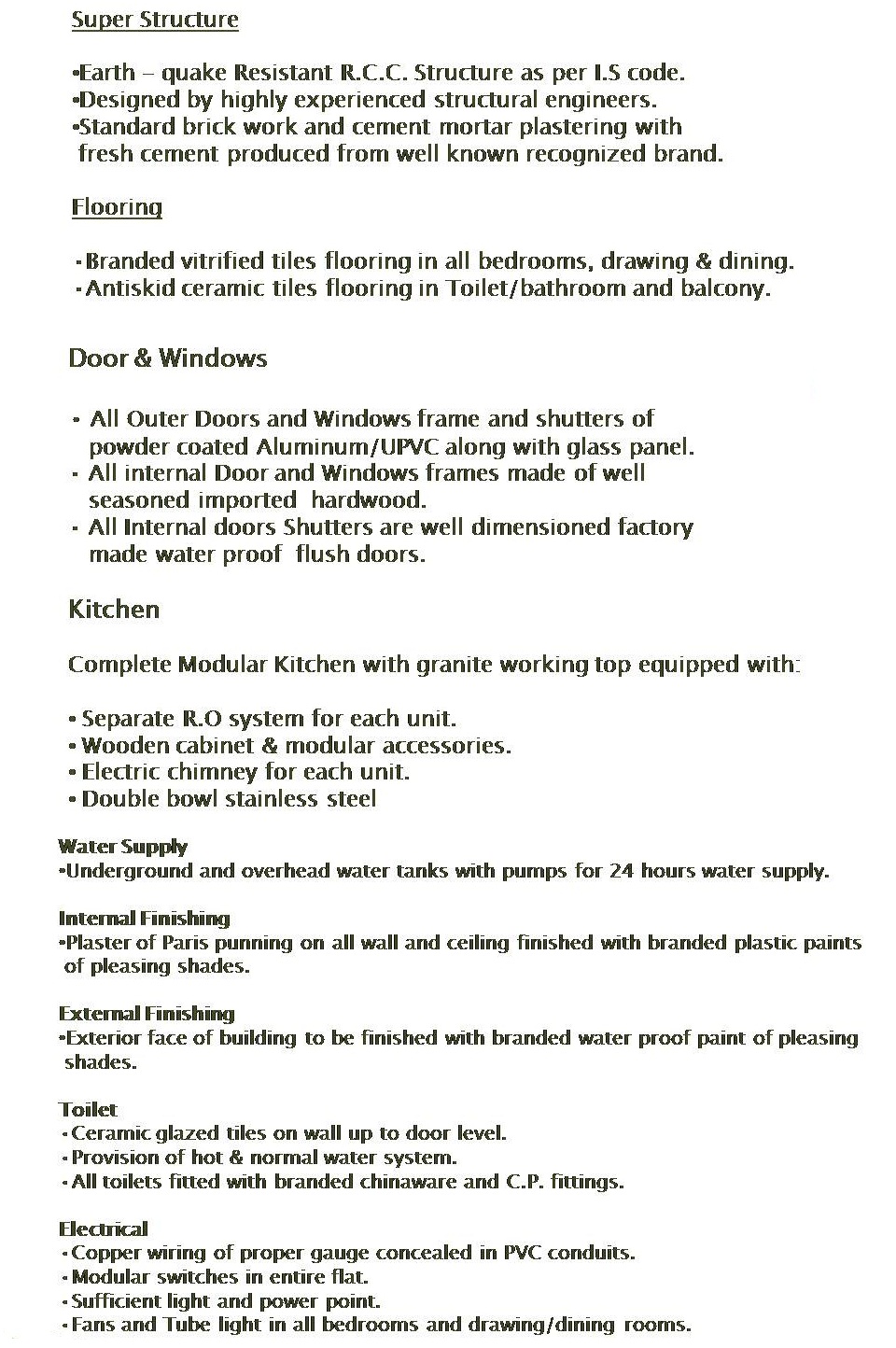 Super Structure

•Earth – quake Resistant R.C.C. Structure as per I.S code.
•Designed by highly experienced structural engineers.
•Standard brick work and cement mortar plastering with fresh cement produced from well known recognized brand.

Flooring

• Branded vitrified tiles flooring in all bedrooms, drawing & dining.
• Antiskid ceramic tiles flooring in Toilet/bathroom and balcony.

Door & Windows

• All Outer Doors and Windows frame and shutters of powder coated Aluminum/UPVC along with glass panel.
• All internal Door and Windows frames made of well seasoned imported hardwood.
• All Internal doors Shutters are well dimensioned factory made water proof flush doors.

Kitchen

Complete Modular Kitchen with granite working top equipped with:

• Separate R.O system for each unit.
• Wooden cabinet & modular accessories.
• Electric chimney for each unit.
• Double bowl stainless steel

Water Supply
•Underground and overhead water tanks with pumps for 24 hours water supply.

Internal Finishing
•Plaster of Paris punning on all wall and ceiling finished with branded plastic paints of pleasing shades.

External Finishing
•Exterior face of building to be finished with branded water proof paint of pleasing shades.

Toilet
• Ceramic glazed tiles on wall up to door level.
• Provision of hot & normal water system.
• All toilets fitted with branded chinaware and C.P. fittings.

Electrical
• Copper wiring of proper gauge concealed in PVC conduits.
• Modular switches in entire flat.
• Sufficient light and power point.
• Fans and Tube light in all bedrooms and drawing/dining rooms.